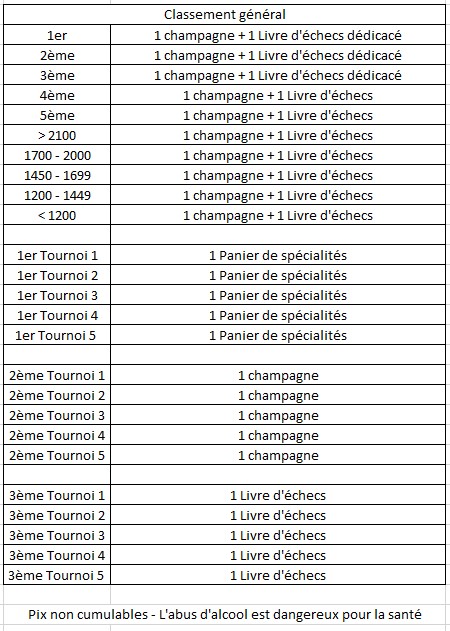 | Classement général | |
|---|---|
| 1er | 1 champagne + 1 Livre d'échecs dédicacé |
| 2ème | 1 champagne + 1 Livre d'échecs dédicacé |
| 3ème | 1 champagne + 1 Livre d'échecs dédicacé |
| 4ème | 1 champagne + 1 Livre d'échecs |
| 5ème | 1 champagne + 1 Livre d'échecs |
| > 2100 | 1 champagne + 1 Livre d'échecs |
| 1700 - 2000 | 1 champagne + 1 Livre d'échecs |
| 1450 - 1699 | 1 champagne + 1 Livre d'échecs |
| 1200 - 1449 | 1 champagne + 1 Livre d'échecs |
| < 1200 | 1 champagne + 1 Livre d'échecs |
| | |
| 1er Tournoi 1 | 1 Panier de spécialités |
| 1er Tournoi 2 | 1 Panier de spécialités |
| 1er Tournoi 3 | 1 Panier de spécialités |
| 1er Tournoi 4 | 1 Panier de spécialités |
| 1er Tournoi 5 | 1 Panier de spécialités |
| | |
| 2ème Tournoi 1 | 1 champagne |
| 2ème Tournoi 2 | 1 champagne |
| 2ème Tournoi 3 | 1 champagne |
| 2ème Tournoi 4 | 1 champagne |
| 2ème Tournoi 5 | 1 champagne |
| | |
| 3ème Tournoi 1 | 1 Livre d'échecs |
| 3ème Tournoi 2 | 1 Livre d'échecs |
| 3ème Tournoi 3 | 1 Livre d'échecs |
| 3ème Tournoi 4 | 1 Livre d'échecs |
| 3ème Tournoi 5 | 1 Livre d'échecs |

Pix non cumulables - L'abus d'alcool est dangereux pour la santé